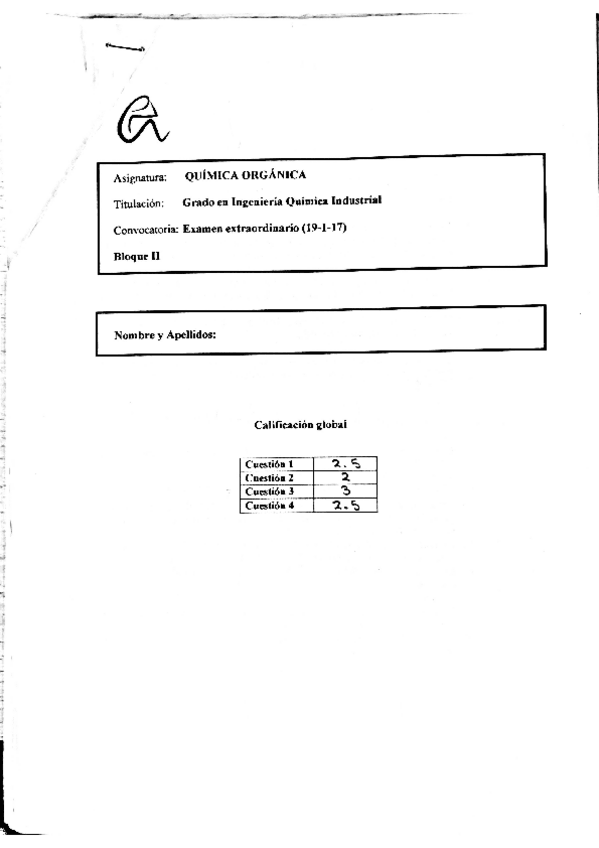 Asignatura: QUÍMICA ORGÁNICA

Titulación: Grado en Ingeniería Química Industrial

Convocatoria: Examen extraordinario (19-1-17)

Bloque II

Nombre y Apellidos:

Calificación global

| Cuestión 1 | 2.5 |
|---|---|
| Cuestión 2 | 2 |
| Cuestión 3 | 3 |
| Cuestión 4 | 2.5 |